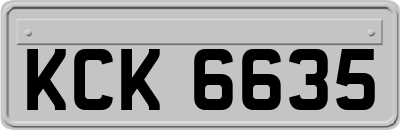 KCK 6635